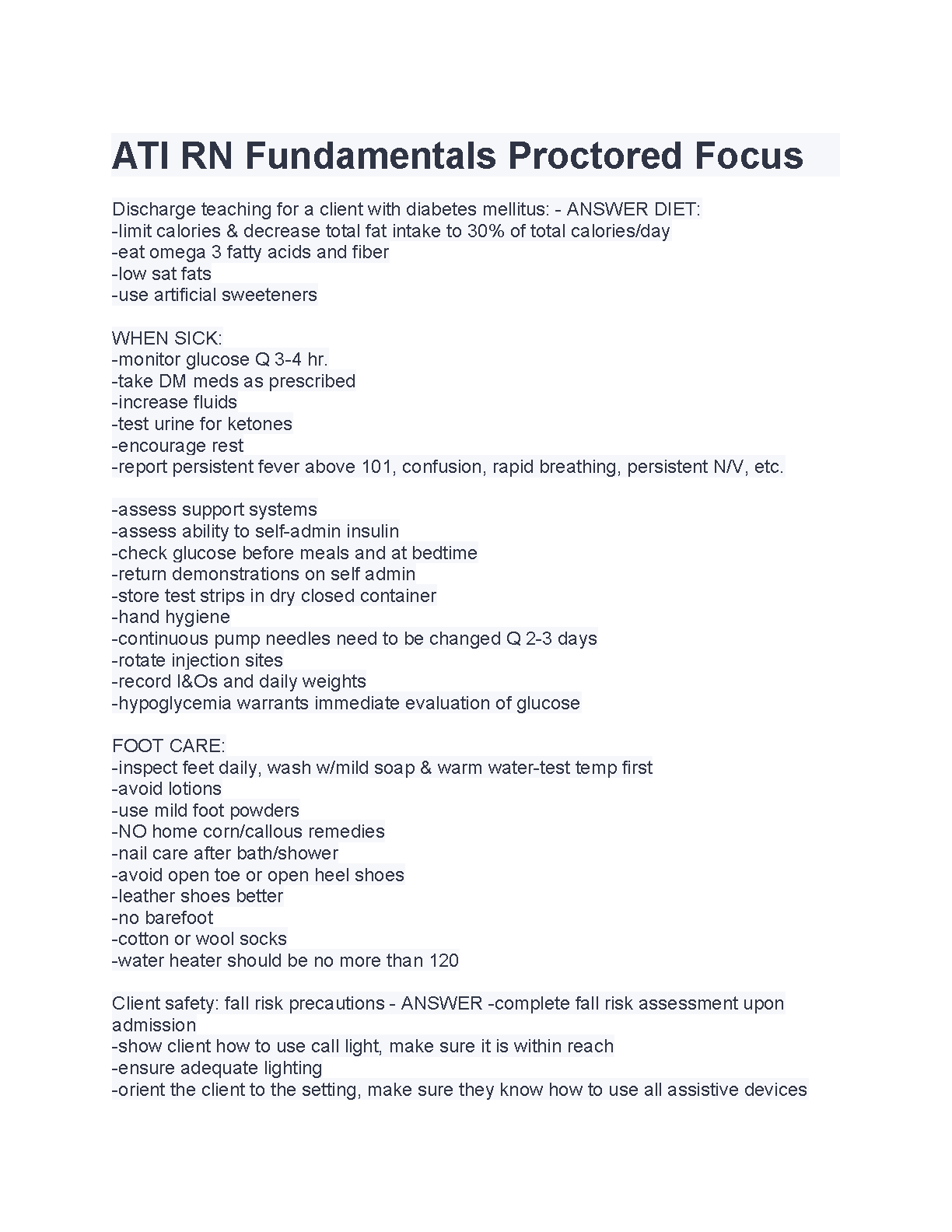 ATI RN Fundamentals Proctored Focus

Discharge teaching for a client with diabetes mellitus: - ANSWER DIET:
-limit calories & decrease total fat intake to 30% of total calories/day
-eat omega 3 fatty acids and fiber
-low sat fats
-use artificial sweeteners

WHEN SICK:
-monitor glucose Q 3-4 hr.
-take DM meds as prescribed
-increase fluids
-test urine for ketones
-encourage rest
-report persistent fever above 101, confusion, rapid breathing, persistent N/V, etc.

-assess support systems
-assess ability to self-admin insulin
-check glucose before meals and at bedtime
-return demonstrations on self admin
-store test strips in dry closed container
-hand hygiene
-continuous pump needles need to be changed Q 2-3 days
-rotate injection sites
-record I&Os and daily weights
-hypoglycemia warrants immediate evaluation of glucose

FOOT CARE:
-inspect feet daily, wash w/mild soap & warm water-test temp first
-avoid lotions
-use mild foot powders
-NO home corn/callous remedies
-nail care after bath/shower
-avoid open toe or open heel shoes
-leather shoes better
-no barefoot
-cotton or wool socks
-water heater should be no more than 120

Client safety: fall risk precautions - ANSWER -complete fall risk assessment upon admission
-show client how to use call light, make sure it is within reach
-ensure adequate lighting
-orient the client to the setting, make sure they know how to use all assistive devices